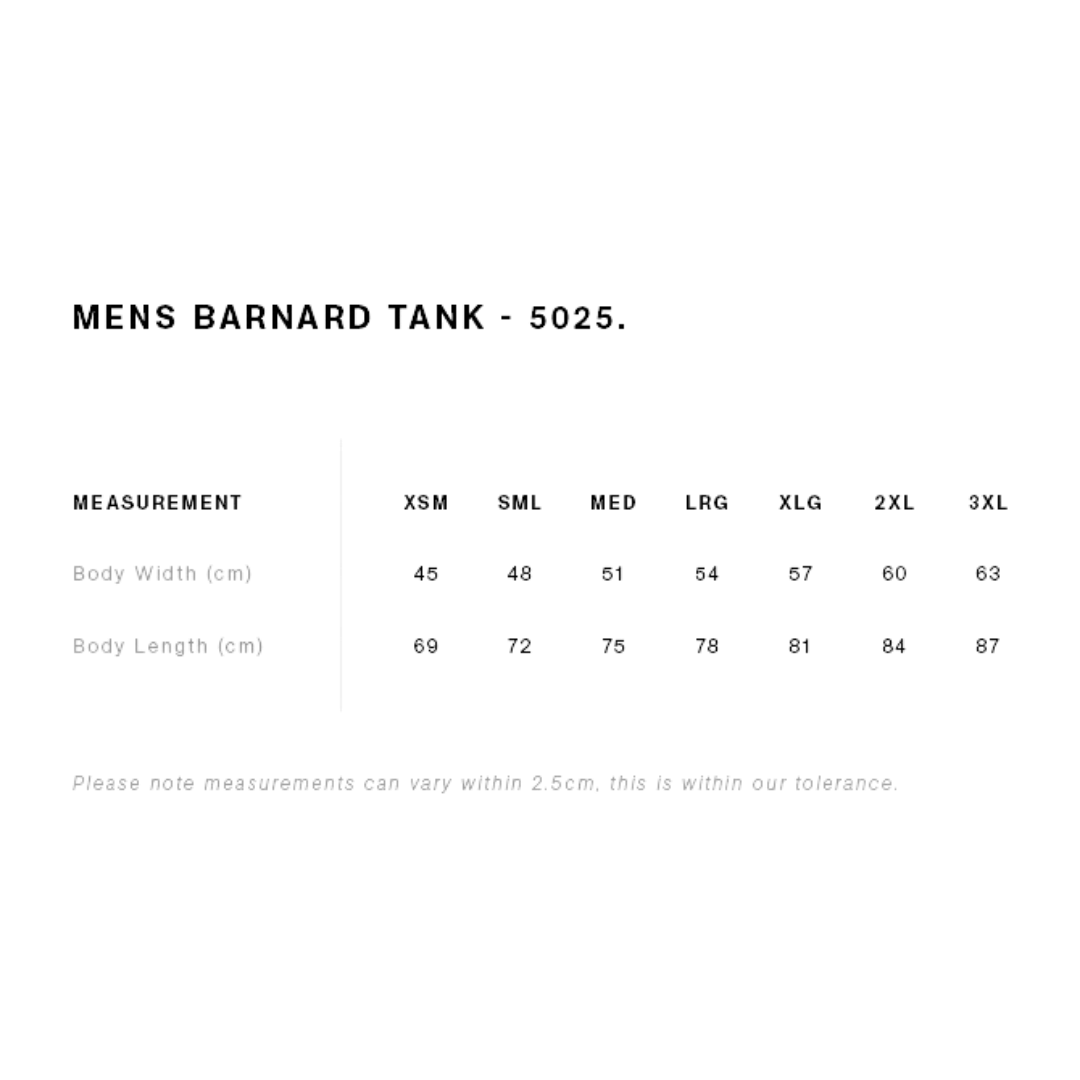 MENS BARNARD TANK - 5025.

| MEASUREMENT | XSM | SML | MED | LRG | XLG | 2XL | 3XL |
|---|---|---|---|---|---|---|---|
| Body Width (cm) | 45 | 48 | 51 | 54 | 57 | 60 | 63 |
| Body Length (cm) | 69 | 72 | 75 | 78 | 81 | 84 | 87 |

Please note measurements can vary within 2.5cm, this is within our tolerance.